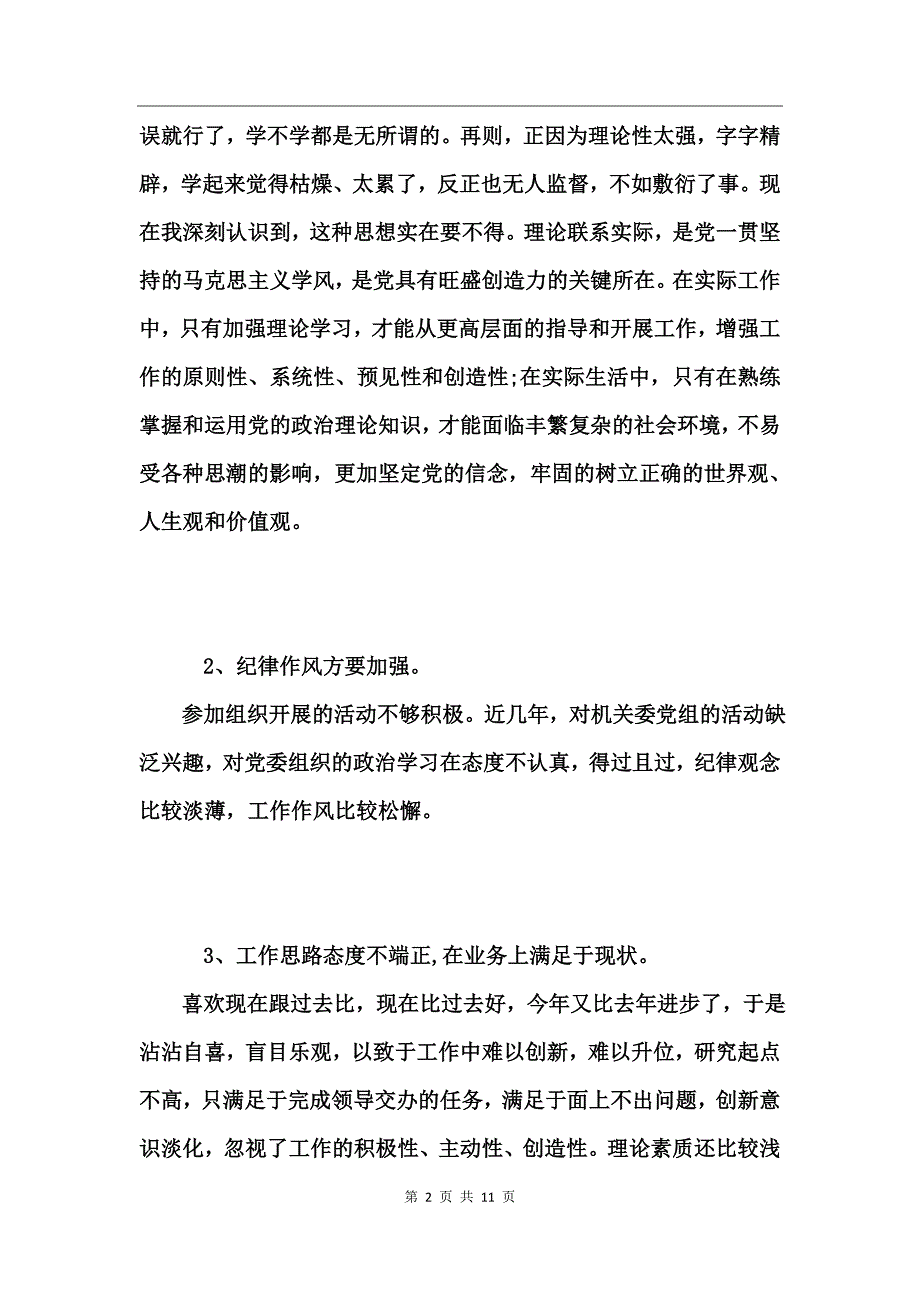 误就行了，学不学都是无所谓的。再则，正因为理论性太强，字字精辟，学起来觉得枯燥、太累了，反正也无人监督，不如敷衍了事。现在我深刻认识到，这种思想实在要不得。理论联系实际，是党一贯坚持的马克思主义学风，是党具有旺盛创造力的关键所在。在实际工作中，只有加强理论学习，才能从更高层面的指导和开展工作，增强工作的原则性、系统性、预见性和创造性;在实际生活中，只有在熟练掌握和运用党的政治理论知识，才能面临丰繁复杂的社会环境，不易受各种思潮的影响，更加坚定党的信念，牢固的树立正确的世界观、人生观和价值观。

2、纪律作风方要加强。

参加组织开展的活动不够积极。近几年，对机关委党组的活动缺泛兴趣，对党委组织的政治学习在态度不认真，得过且过，纪律观念比较淡薄，工作作风比较松懈。

3、工作思路态度不端正,在业务上满足于现状。

喜欢现在跟过去比，现在比过去好，今年又比去年进步了，于是沾沾自喜，盲目乐观，以致于工作中难以创新，难以升位，研究起点不高，只满足于完成领导交办的任务，满足于面上不出问题，创新意识淡化，忽视了工作的积极性、主动性、创造性。理论素质还比较浅

第 2 页 共 11 页